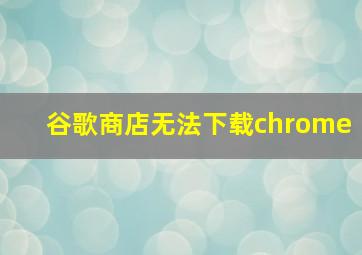 谷歌商店无法下载chrome